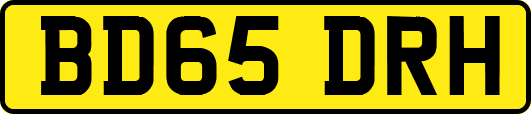 BD65 DRH